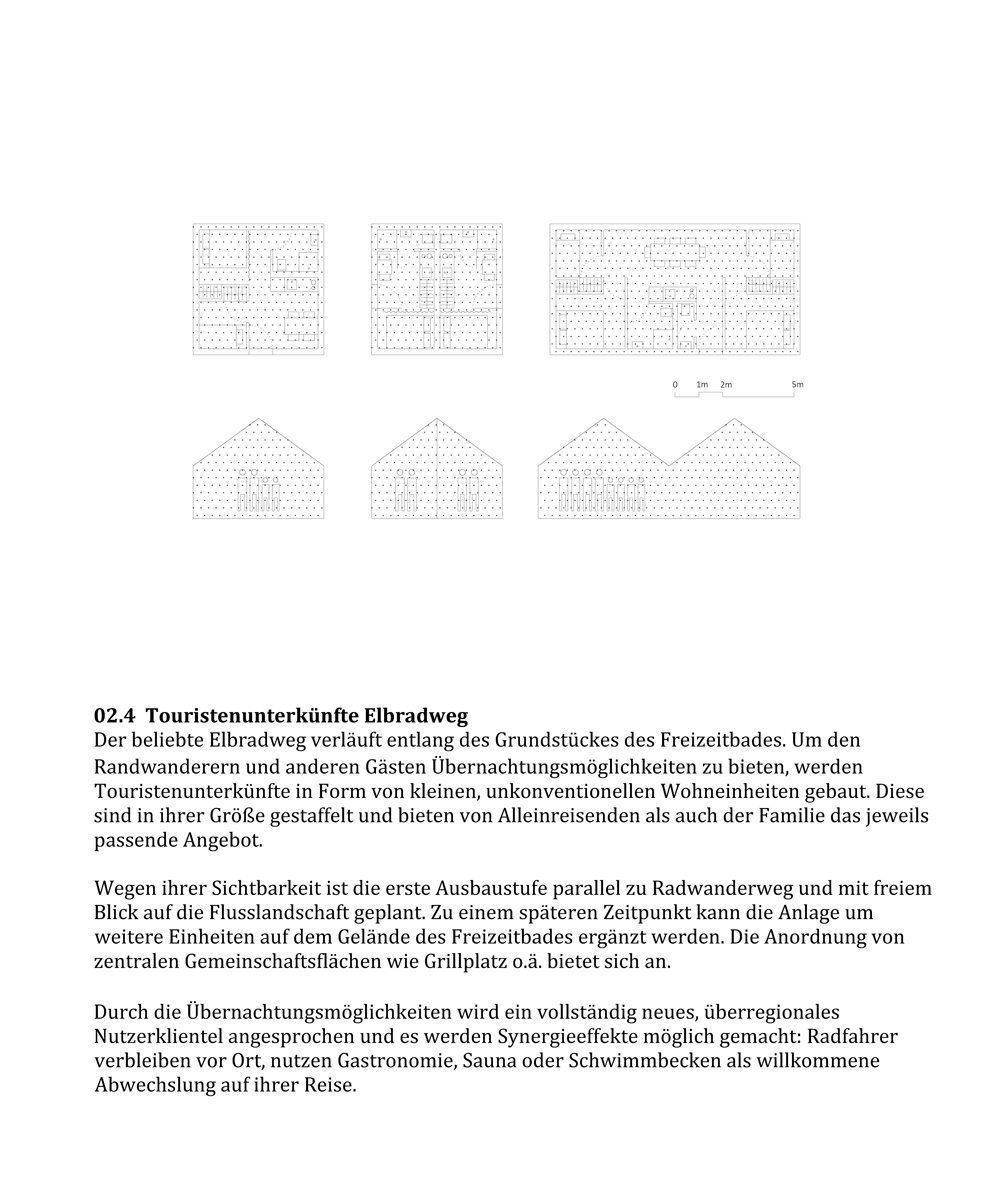 0 1m 2m 5m

**02.4 Touristenunterkünfte Elbradweg**
Der beliebte Elbradweg verläuft entlang des Grundstückes des Freizeitbades. Um den Randwanderern und anderen Gästen Übernachtungsmöglichkeiten zu bieten, werden Touristenunterkünfte in Form von kleinen, unkonventionellen Wohneinheiten gebaut. Diese sind in ihrer Größe gestaffelt und bieten von Alleinreisenden als auch der Familie das jeweils passende Angebot.

Wegen ihrer Sichtbarkeit ist die erste Ausbaustufe parallel zu Radwanderweg und mit freiem Blick auf die Flusslandschaft geplant. Zu einem späteren Zeitpunkt kann die Anlage um weitere Einheiten auf dem Gelände des Freizeitbades ergänzt werden. Die Anordnung von zentralen Gemeinschaftsflächen wie Grillplatz o.ä. bietet sich an.

Durch die Übernachtungsmöglichkeiten wird ein vollständig neues, überregionales Nutzerklientel angesprochen und es werden Synergieeffekte möglich gemacht: Radfahrer verbleiben vor Ort, nutzen Gastronomie, Sauna oder Schwimmbecken als willkommene Abwechslung auf ihrer Reise.